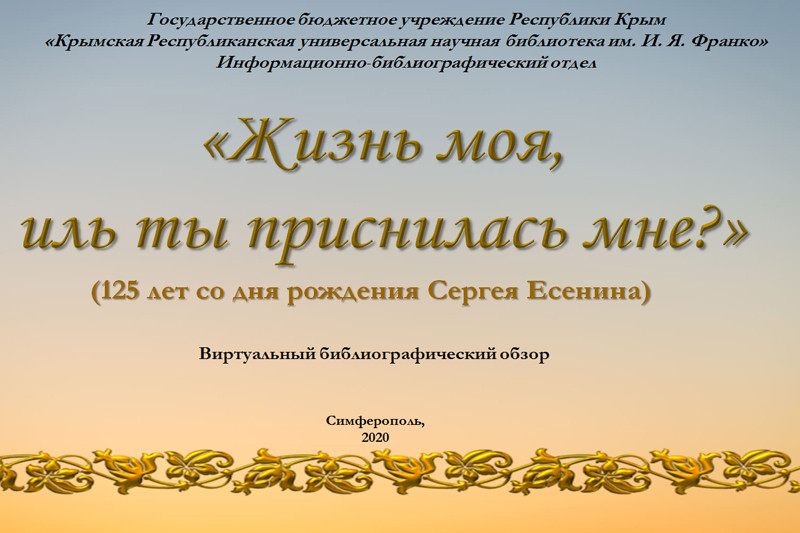 Государственное бюджетное учреждение Республики Крым
«Крымская Республиканская универсальная научная библиотека им. И. Я. Франко»
Информационно-библиографический отдел

«Жизнь моя, иль ты приснилась мне?»
(125 лет со дня рождения Сергея Есенина)

Виртуальный библиографический обзор

Симферополь,
2020